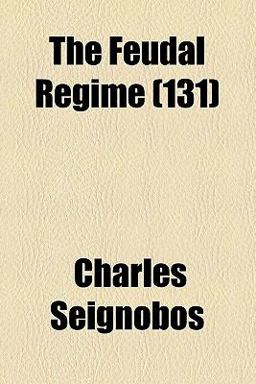 The Feudal Regime (131)

Charles Seignobos